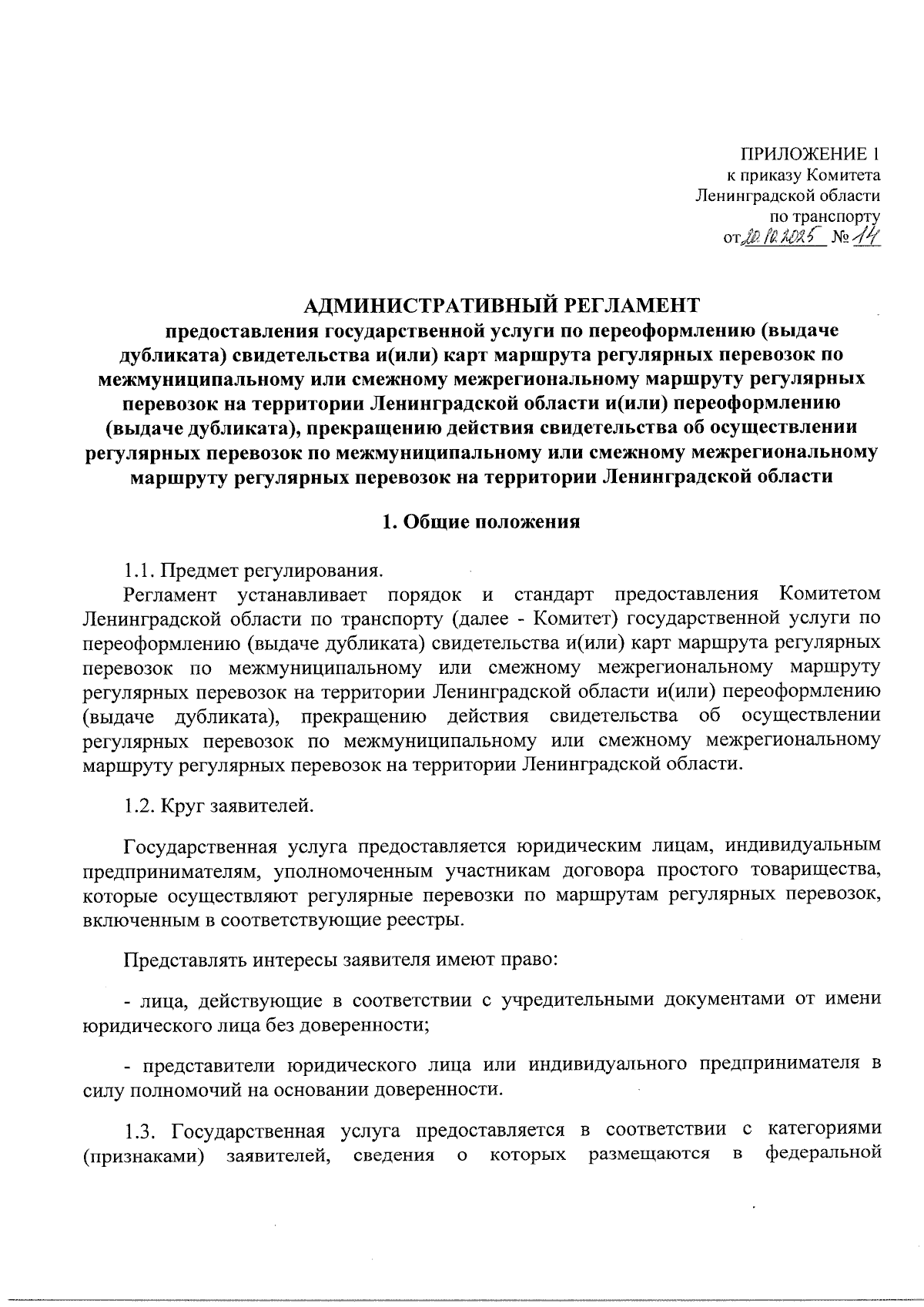 ПРИЛОЖЕНИЕ 1
к приказу Комитета
Ленинградской области
по транспорту
от 20.10.2025 № 14

АДМИНИСТРАТИВНЫЙ РЕГЛАМЕНТ
предоставления государственной услуги по переоформлению (выдаче дубликата) свидетельства и(или) карт маршрута регулярных перевозок по межмуниципальному или смежному межрегиональному маршруту регулярных перевозок на территории Ленинградской области и(или) переоформлению (выдаче дубликата), прекращению действия свидетельства об осуществлении регулярных перевозок по межмуниципальному или смежному межрегиональному маршруту регулярных перевозок на территории Ленинградской области

1. Общие положения

1.1. Предмет регулирования.
Регламент устанавливает порядок и стандарт предоставления Комитетом Ленинградской области по транспорту (далее - Комитет) государственной услуги по переоформлению (выдаче дубликата) свидетельства и(или) карт маршрута регулярных перевозок по межмуниципальному или смежному межрегиональному маршруту регулярных перевозок на территории Ленинградской области и(или) переоформлению (выдаче дубликата), прекращению действия свидетельства об осуществлении регулярных перевозок по межмуниципальному или смежному межрегиональному маршруту регулярных перевозок на территории Ленинградской области.

1.2. Круг заявителей.

Государственная услуга предоставляется юридическим лицам, индивидуальным предпринимателям, уполномоченным участникам договора простого товарищества, которые осуществляют регулярные перевозки по маршрутам регулярных перевозок, включенным в соответствующие реестры.

Представлять интересы заявителя имеют право:

- лица, действующие в соответствии с учредительными документами от имени юридического лица без доверенности;

- представители юридического лица или индивидуального предпринимателя в силу полномочий на основании доверенности.

1.3. Государственная услуга предоставляется в соответствии с категориями (признаками) заявителей, сведения о которых размещаются в федеральной